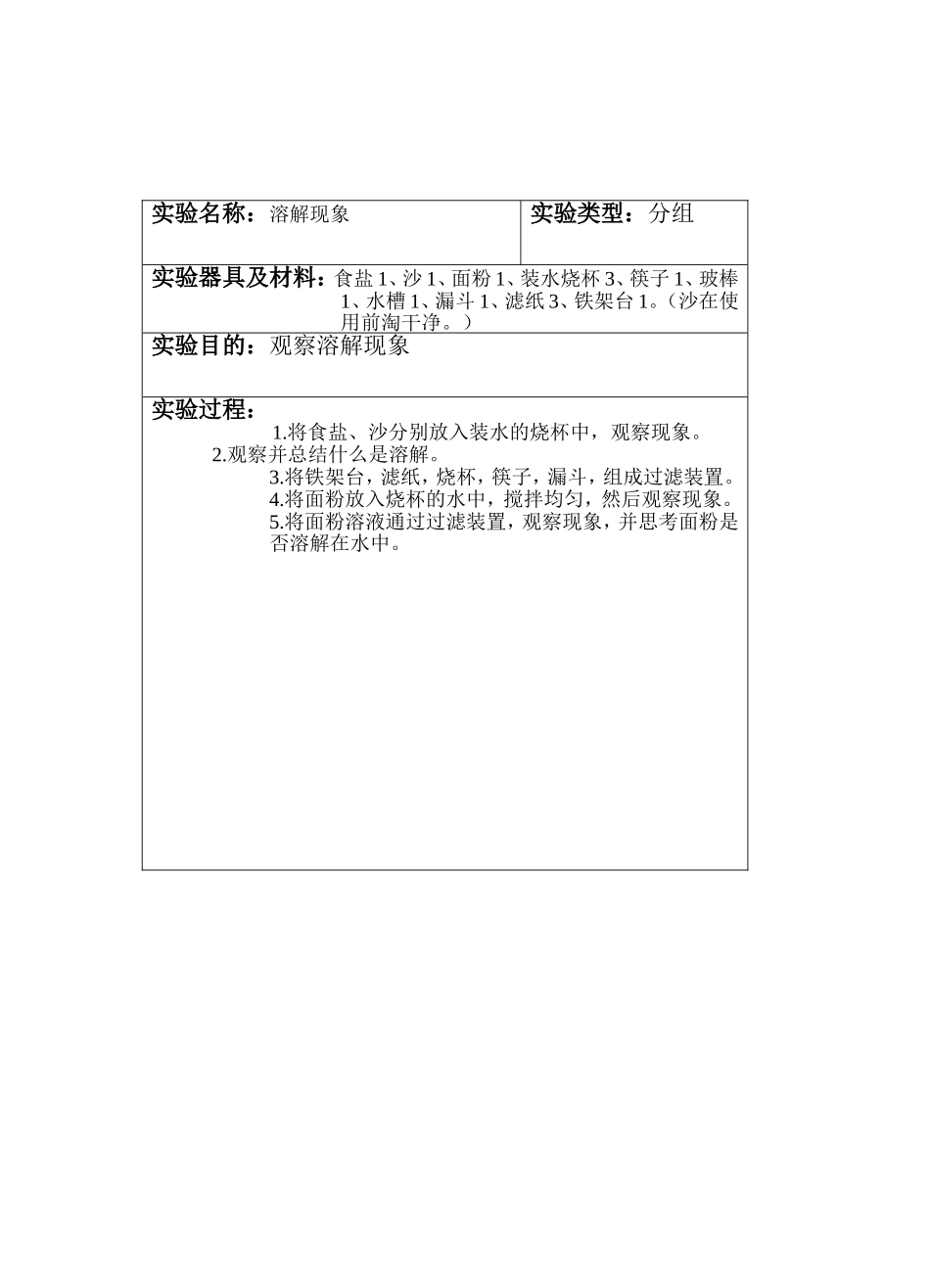 实验名称：溶解现象

实验类型：分组

实验器具及材料：食盐1、沙1、面粉1、装水烧杯3、筷子1、玻棒1、水槽1、漏斗1、滤纸3、铁架台1。（沙在使用前淘干净。）

实验目的：观察溶解现象

实验过程：

1.将食盐、沙分别放入装水的烧杯中，观察现象。
2.观察并总结什么是溶解。
3.将铁架台，滤纸，烧杯，筷子，漏斗，组成过滤装置。
4.将面粉放入烧杯的水中，搅拌均匀，然后观察现象。
5.将面粉溶液通过过滤装置，观察现象，并思考面粉是否溶解在水中。